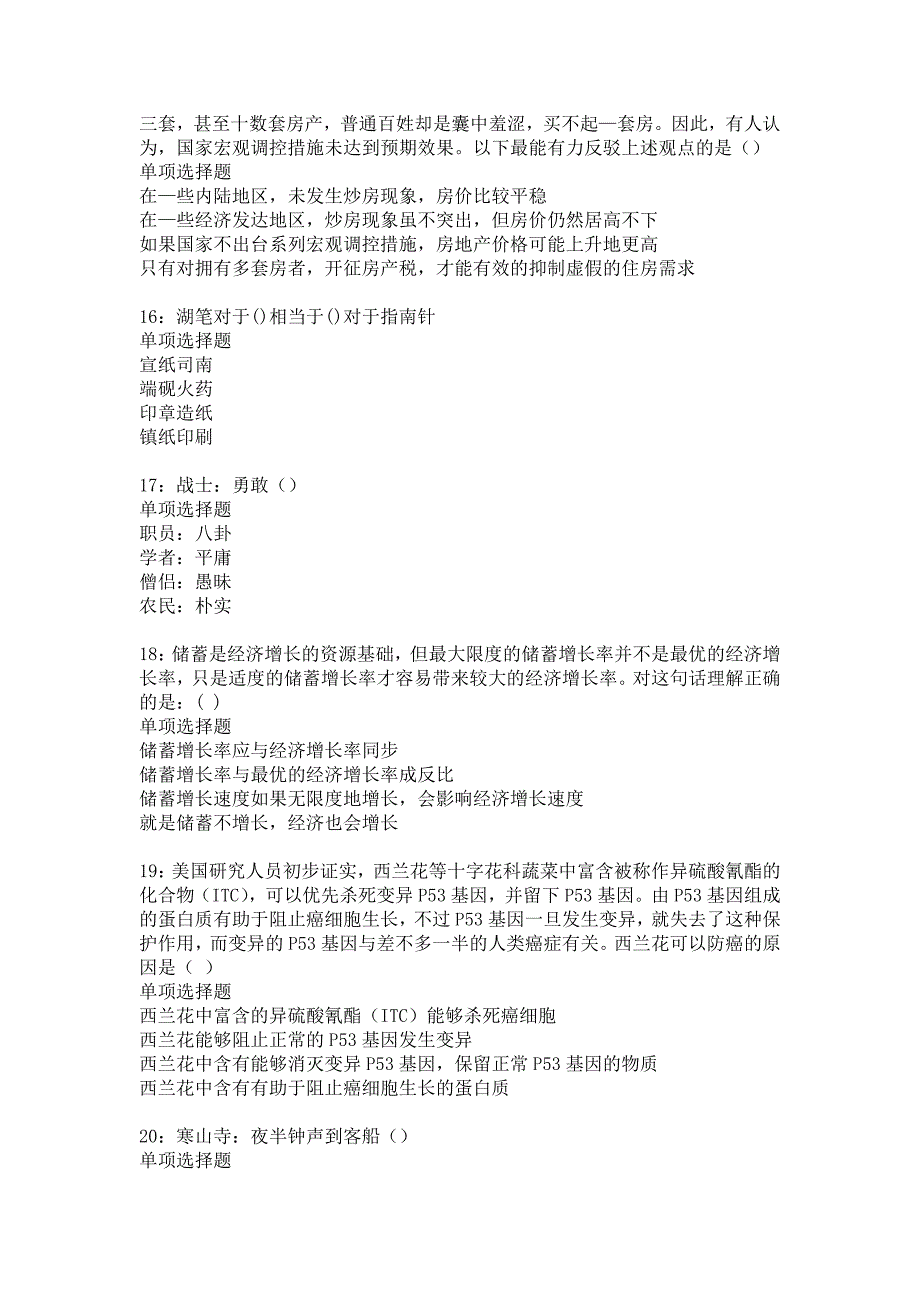 三套，甚至十数套房产，普通百姓却是囊中羞涩，买不起一套房。因此，有人认为，国家宏观调控措施未达到预期效果。以下最能有力反驳上述观点的是（）
单项选择题
在一些内陆地区，未发生炒房现象，房价比较平稳
在一些经济发达地区，炒房现象虽不突出，但房价仍然居高不下
如果国家不出台系列宏观调控措施，房地产价格可能上升地更高
只有对拥有多套房者，开征房产税，才能有效的抑制虚假的住房需求

16：湖笔对于()相当于()对于指南针
单项选择题
宣纸司南
端砚火药
印章造纸
镇纸印刷

17：战士：勇敢（）
单项选择题
职员：八卦
学者：平庸
僧侣：愚昧
农民：朴实

18：储蓄是经济增长的资源基础，但最大限度的储蓄增长率并不是最优的经济增长率，只是适度的储蓄增长率才容易带来较大的经济增长率。对这句话理解正确的是：( )
单项选择题
储蓄增长率应与经济增长率同步
储蓄增长率与最优的经济增长率成反比
储蓄增长速度如果无限度地增长，会影响经济增长速度
就是储蓄不增长，经济也会增长

19：美国研究人员初步证实，西兰花等十字花科蔬菜中富含被称作异硫酸氰酯的化合物（ITC），可以优先杀死变异 P53 基因，并留下 P53 基因。由 P53 基因组成的蛋白质有助于阻止癌细胞生长，不过 P53 基因一旦发生变异，就失去了这种保护作用，而变异的 P53 基因与差不多一半的人类癌症有关。西兰花可以防癌的原因是（ ）
单项选择题
西兰花中富含的异硫酸氰酯（ITC）能够杀死癌细胞
西兰花能够阻止正常的 P53 基因发生变异
西兰花中含有能够消灭变异 P53 基因，保留正常 P53 基因的物质
西兰花中含有有助于阻止癌细胞生长的蛋白质

20：寒山寺：夜半钟声到客船（）
单项选择题